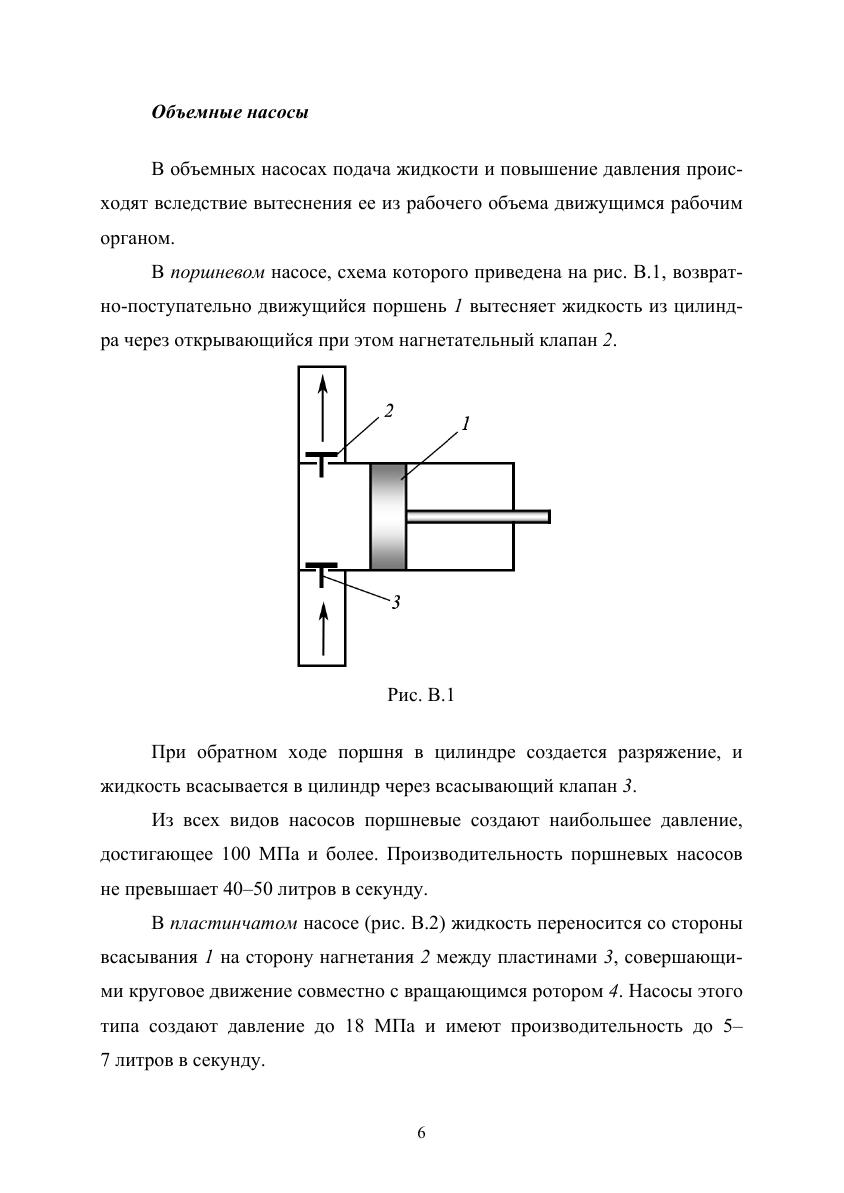 Объемные насосы

В объемных насосах подача жидкости и повышение давления происходят вследствие вытеснения ее из рабочего объема движущимся рабочим органом.

В поршневом насосе, схема которого приведена на рис. В.1, возвратно-поступательно движущийся поршень 1 вытесняет жидкость из цилиндра через открывающийся при этом нагнетательный клапан 2.

2
1
3

Рис. В.1

При обратном ходе поршня в цилиндре создается разряжение, и жидкость всасывается в цилиндр через всасывающий клапан 3.

Из всех видов насосов поршневые создают наибольшее давление, достигающее 100 МПа и более. Производительность поршневых насосов не превышает 40–50 литров в секунду.

В пластинчатом насосе (рис. В.2) жидкость переносится со стороны всасывания 1 на сторону нагнетания 2 между пластинами 3, совершающими круговое движение совместно с вращающимся ротором 4. Насосы этого типа создают давление до 18 МПа и имеют производительность до 5–7 литров в секунду.

6